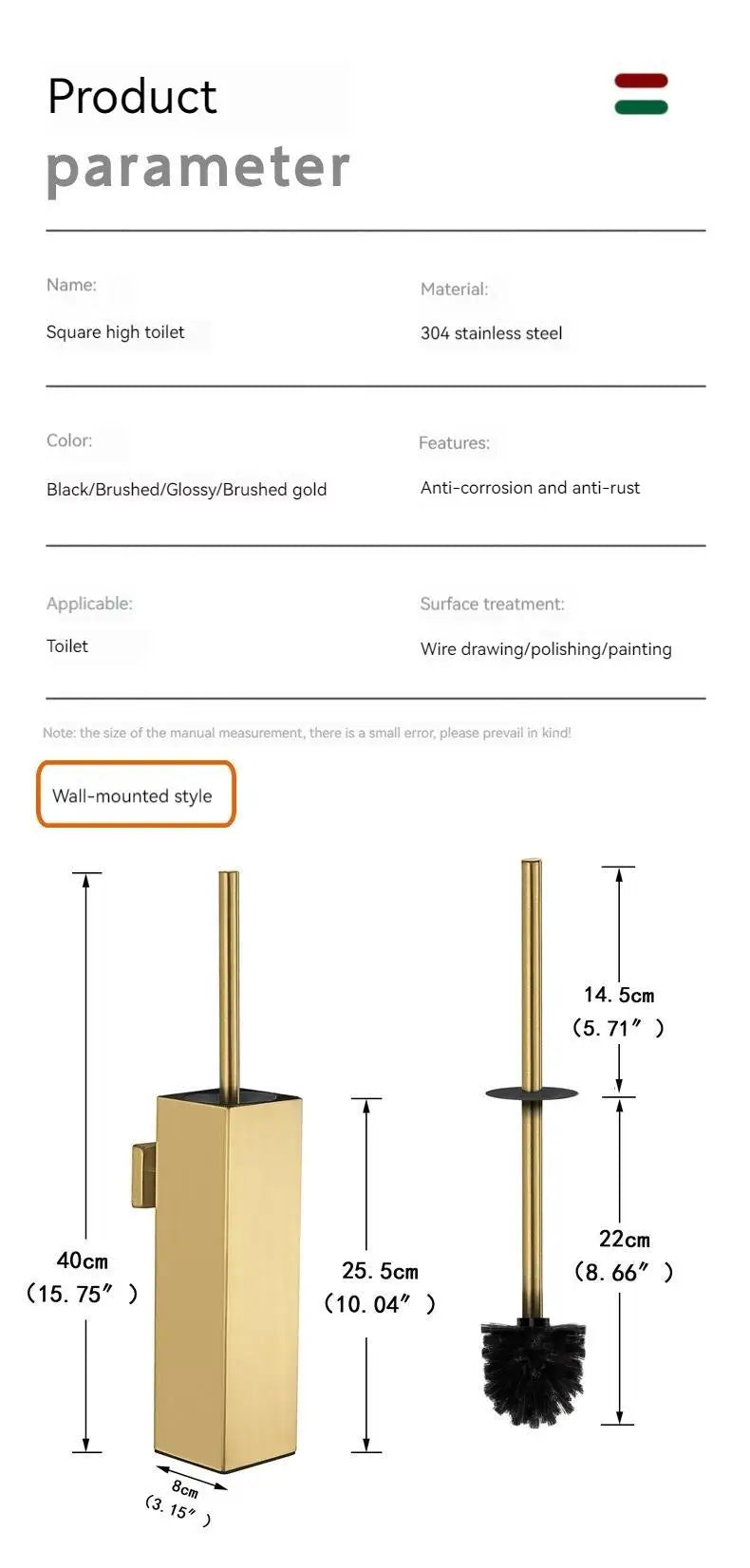 Product
parameter

Name:
Square high toilet

Material:
304 stainless steel

Color:
Black/Brushed/Glossy/Brushed gold

Features:
Anti-corrosion and anti-rust

Applicable:
Toilet

Surface treatment:
Wire drawing/polishing/painting

Note: the size of the manual measurement, there is a small error, please prevail in kind!

Wall-mounted style

40cm
(15.75″)

25.5cm
(10.04″)

8cm
(3.15″)

14.5cm
(5.71″)

22cm
(8.66″)